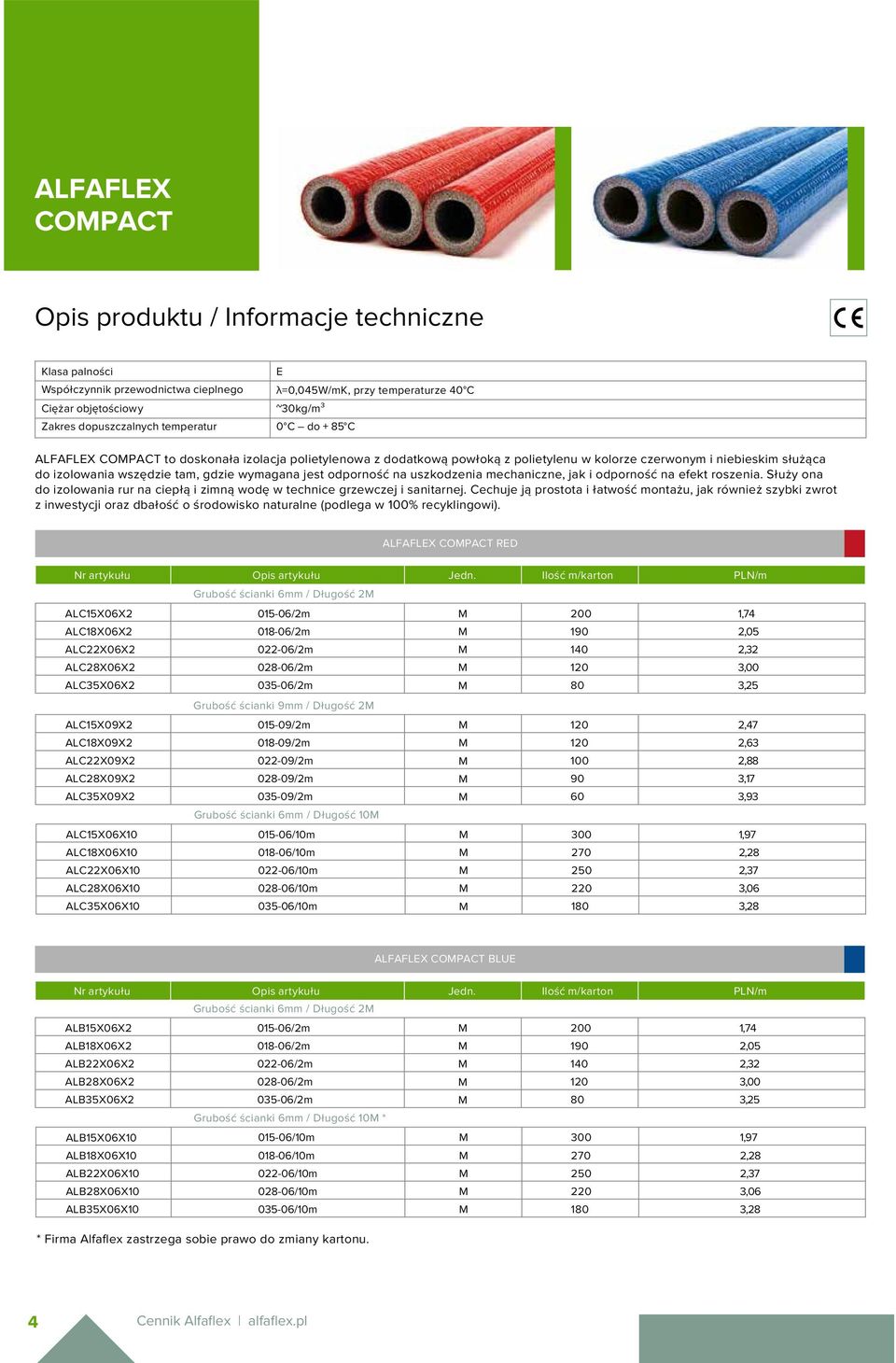 ALFAFLEX COMPACT

Opis produktu / Informacje techniczne

CE

| Klasa palności | E |
|---|---|
| Współczynnik przewodnictwa cieplnego | λ=0,045W/mK, przy temperaturze 40°C |
| Ciężar objętościowy | ~30kg/m$^3$ |
| Zakres dopuszczalnych temperatur | 0°C – do + 85°C |

ALFAFLEX COMPACT to doskonała izolacja polietylenowa z dodatkową powłoką z polietylenu w kolorze czerwonym i niebieskim służąca do izolowania wszędzie tam, gdzie wymagana jest odporność na uszkodzenia mechaniczne, jak i odporność na efekt roszenia. Służy ona do izolowania rur na ciepłą i zimną wodę w technice grzewczej i sanitarnej. Cechuje ją prostota i łatwość montażu, jak również szybki zwrot z inwestycji oraz dbałość o środowisko naturalne (podlega w 100% recyklingowi).

ALFAFLEX COMPACT RED

| Nr artykułu | Opis artykułu | Jedn. | Ilość m/karton | PLN/m |
|---|---|---|---|---|
| | Grubość ścianki 6mm / Długość 2M | | | |
| ALC15X06X2 | 015-06/2m | M | 200 | 1,74 |
| ALC18X06X2 | 018-06/2m | M | 190 | 2,05 |
| ALC22X06X2 | 022-06/2m | M | 140 | 2,32 |
| ALC28X06X2 | 028-06/2m | M | 120 | 3,00 |
| ALC35X06X2 | 035-06/2m | M | 80 | 3,25 |
| | Grubość ścianki 9mm / Długość 2M | | | |
| ALC15X09X2 | 015-09/2m | M | 120 | 2,47 |
| ALC18X09X2 | 018-09/2m | M | 120 | 2,63 |
| ALC22X09X2 | 022-09/2m | M | 100 | 2,88 |
| ALC28X09X2 | 028-09/2m | M | 90 | 3,17 |
| ALC35X09X2 | 035-09/2m | M | 60 | 3,93 |
| | Grubość ścianki 6mm / Długość 10M | | | |
| ALC15X06X10 | 015-06/10m | M | 300 | 1,97 |
| ALC18X06X10 | 018-06/10m | M | 270 | 2,28 |
| ALC22X06X10 | 022-06/10m | M | 250 | 2,37 |
| ALC28X06X10 | 028-06/10m | M | 220 | 3,06 |
| ALC35X06X10 | 035-06/10m | M | 180 | 3,28 |

ALFAFLEX COMPACT BLUE

| Nr artykułu | Opis artykułu | Jedn. | Ilość m/karton | PLN/m |
|---|---|---|---|---|
| | Grubość ścianki 6mm / Długość 2M | | | |
| ALB15X06X2 | 015-06/2m | M | 200 | 1,74 |
| ALB18X06X2 | 018-06/2m | M | 190 | 2,05 |
| ALB22X06X2 | 022-06/2m | M | 140 | 2,32 |
| ALB28X06X2 | 028-06/2m | M | 120 | 3,00 |
| ALB35X06X2 | 035-06/2m | M | 80 | 3,25 |
| | Grubość ścianki 6mm / Długość 10M * | | | |
| ALB15X06X10 | 015-06/10m | M | 300 | 1,97 |
| ALB18X06X10 | 018-06/10m | M | 270 | 2,28 |
| ALB22X06X10 | 022-06/10m | M | 250 | 2,37 |
| ALB28X06X10 | 028-06/10m | M | 220 | 3,06 |
| ALB35X06X10 | 035-06/10m | M | 180 | 3,28 |

* Firma Alfaflex zastrzega sobie prawo do zmiany kartonu.

4 Cennik Alfaflex | alfaflex.pl